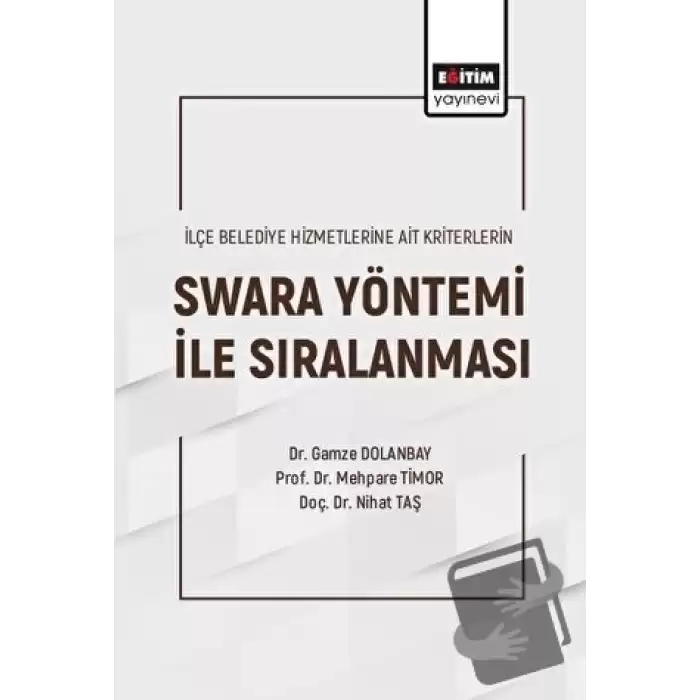 EĞİTİM
yayınevi

İLÇE BELEDİYE HİZMETLERİNE AİT KRİTERLERİN

SWARA YÖNTEMİ
İLE SIRALANMASI

Dr. Gamze DOLANBAY
Prof. Dr. Mehpare TİMOR
Doç. Dr. Nihat TAŞ